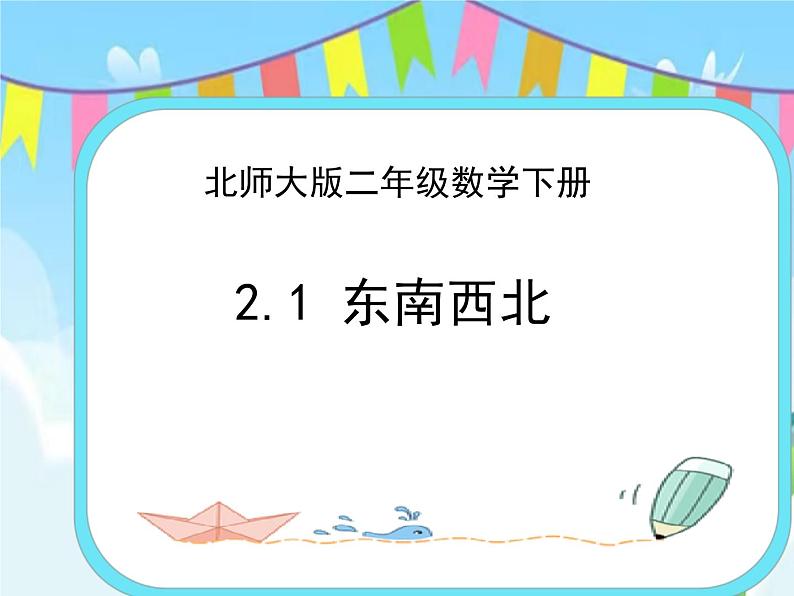 北师大版二年级数学下册

2.1 东南西北